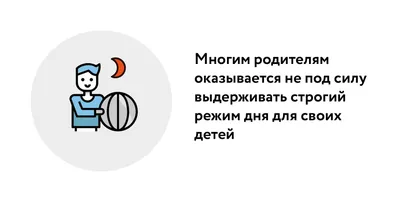 Многим родителям оказывается не под силу выдерживать строгий режим дня для своих детей